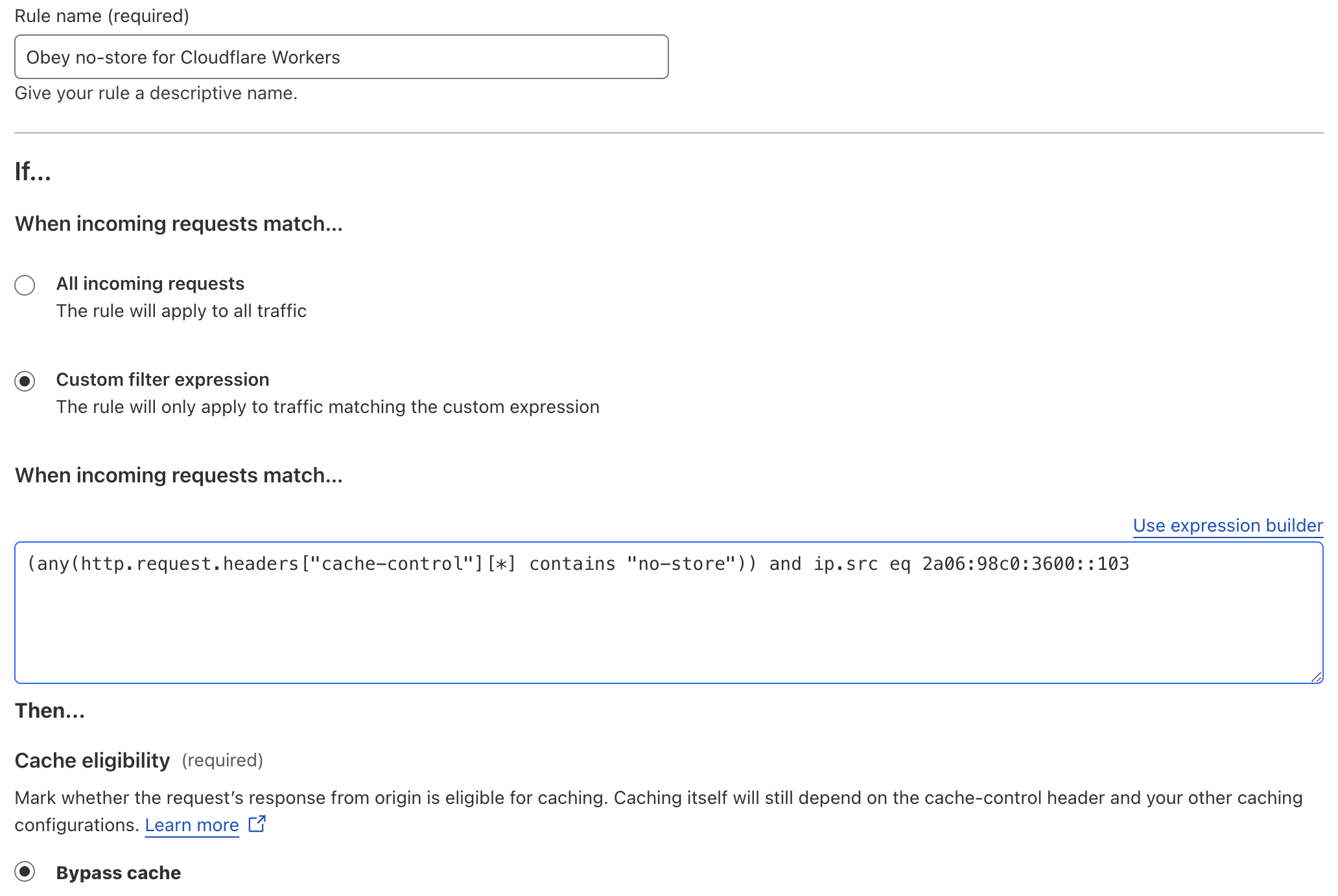 Rule name (required)

Obey no-store for Cloudflare Workers

Give your rule a descriptive name.

If...

When incoming requests match...

All incoming requests
The rule will apply to all traffic

Custom filter expression
The rule will only apply to traffic matching the custom expression

When incoming requests match...

Use expression builder

(any(http.request.headers["cache-control"][*] contains "no-store")) and ip.src eq 2a06:98c0:3600::103

Then...

Cache eligibility (required)

Mark whether the request's response from origin is eligible for caching. Caching itself will still depend on the cache-control header and your other caching configurations. Learn more

Bypass cache